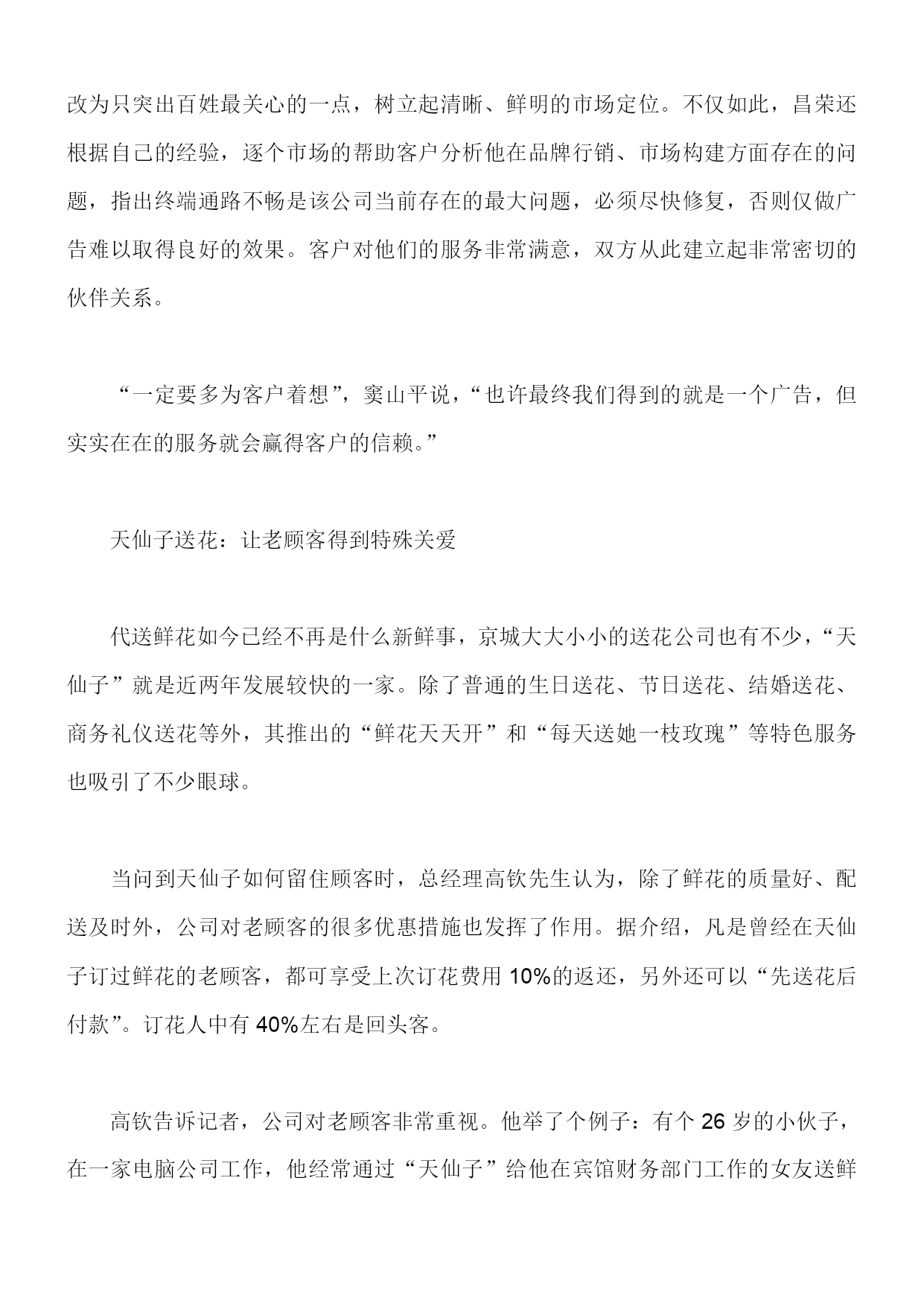 改为只突出百姓最关心的一点，树立起清晰、鲜明的市场定位。不仅如此，昌荣还根据自己的经验，逐个市场的帮助客户分析他在品牌行销、市场构建方面存在的问题，指出终端通路不畅是该公司当前存在的最大问题，必须尽快修复，否则仅做广告难以取得良好的效果。客户对他们的服务非常满意，双方从此建立起非常密切的伙伴关系。

“一定要多为客户着想”，窦山平说，“也许最终我们得到的就是一个广告，但实实在在的服务就会赢得客户的信赖。”

天仙子送花：让老顾客得到特殊关爱

代送鲜花如今已经不再是什么新鲜事，京城大大小小的送花公司也有不少，“天仙子”就是近两年发展较快的一家。除了普通的生日送花、节日送花、结婚送花、商务礼仪送花等外，其推出的“鲜花天天开”和“每天送她一枝玫瑰”等特色服务也吸引了不少眼球。

当问到天仙子如何留住顾客时，总经理高钦先生认为，除了鲜花的质量好、配送及时外，公司对老顾客的很多优惠措施也发挥了作用。据介绍，凡是曾经在天仙子订过鲜花的老顾客，都可享受上次订花费用 10%的返还，另外还可以“先送花后付款”。订花人中有 40%左右是回头客。

高钦告诉记者，公司对老顾客非常重视。他举了个例子：有个 26 岁的小伙子，在一家电脑公司工作，他经常通过“天仙子”给他在宾馆财务部门工作的女友送鲜